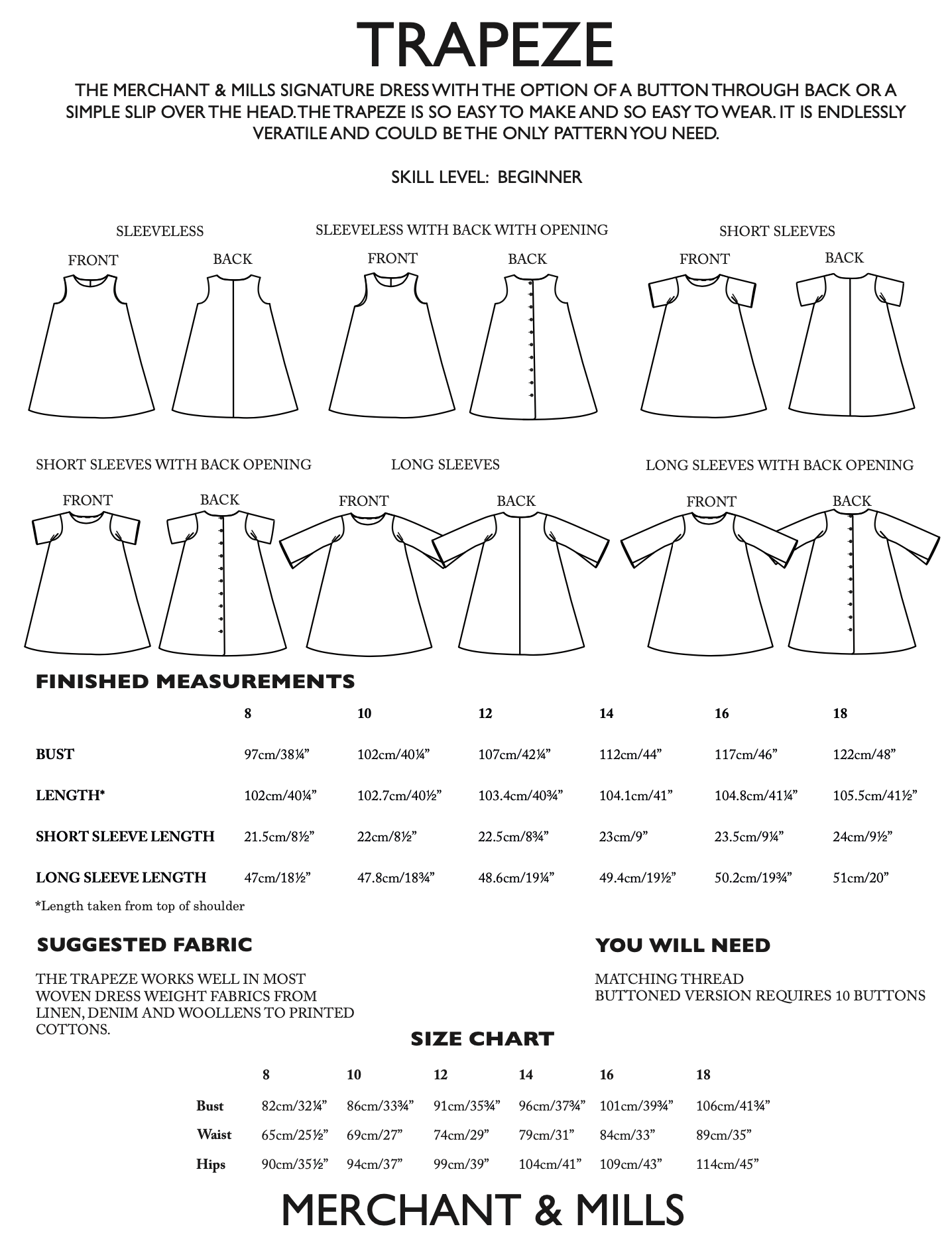 TRAPEZE

THE MERCHANT & MILLS SIGNATURE DRESS WITH THE OPTION OF A BUTTON THROUGH BACK OR A SIMPLE SLIP OVER THE HEAD. THE TRAPEZE IS SO EASY TO MAKE AND SO EASY TO WEAR. IT IS ENDLESSLY VERATILE AND COULD BE THE ONLY PATTERN YOU NEED.

SKILL LEVEL: BEGINNER

SLEEVELESS

FRONT

BACK

SLEEVELESS WITH BACK WITH OPENING

FRONT

BACK

SHORT SLEEVES

FRONT

BACK

SHORT SLEEVES WITH BACK OPENING

FRONT

BACK

LONG SLEEVES

FRONT

BACK

LONG SLEEVES WITH BACK OPENING

FRONT

BACK

FINISHED MEASUREMENTS

|  | 8 | 10 | 12 | 14 | 16 | 18 |
|---|---|---|---|---|---|---|
| BUST | 97cm/38¼" | 102cm/40¼" | 107cm/42¼" | 112cm/44" | 117cm/46" | 122cm/48" |
| LENGTH* | 102cm/40¼" | 102.7cm/40½" | 103.4cm/40¾" | 104.1cm/41" | 104.8cm/41¼" | 105.5cm/41½" |
| SHORT SLEEVE LENGTH | 21.5cm/8½" | 22cm/8½" | 22.5cm/8¾" | 23cm/9" | 23.5cm/9¼" | 24cm/9½" |
| LONG SLEEVE LENGTH | 47cm/18½" | 47.8cm/18¾" | 48.6cm/19¼" | 49.4cm/19½" | 50.2cm/19¾" | 51cm/20" |

*Length taken from top of shoulder

SUGGESTED FABRIC

THE TRAPEZE WORKS WELL IN MOST WOVEN DRESS WEIGHT FABRICS FROM LINEN, DENIM AND WOOLLENS TO PRINTED COTTONS.

YOU WILL NEED

MATCHING THREAD
BUTTONED VERSION REQUIRES 10 BUTTONS

SIZE CHART

|  | 8 | 10 | 12 | 14 | 16 | 18 |
|---|---|---|---|---|---|---|
| Bust | 82cm/32¼" | 86cm/33¾" | 91cm/35¾" | 96cm/37¾" | 101cm/39¾" | 106cm/41¾" |
| Waist | 65cm/25½" | 69cm/27" | 74cm/29" | 79cm/31" | 84cm/33" | 89cm/35" |
| Hips | 90cm/35½" | 94cm/37" | 99cm/39" | 104cm/41" | 109cm/43" | 114cm/45" |

MERCHANT & MILLS